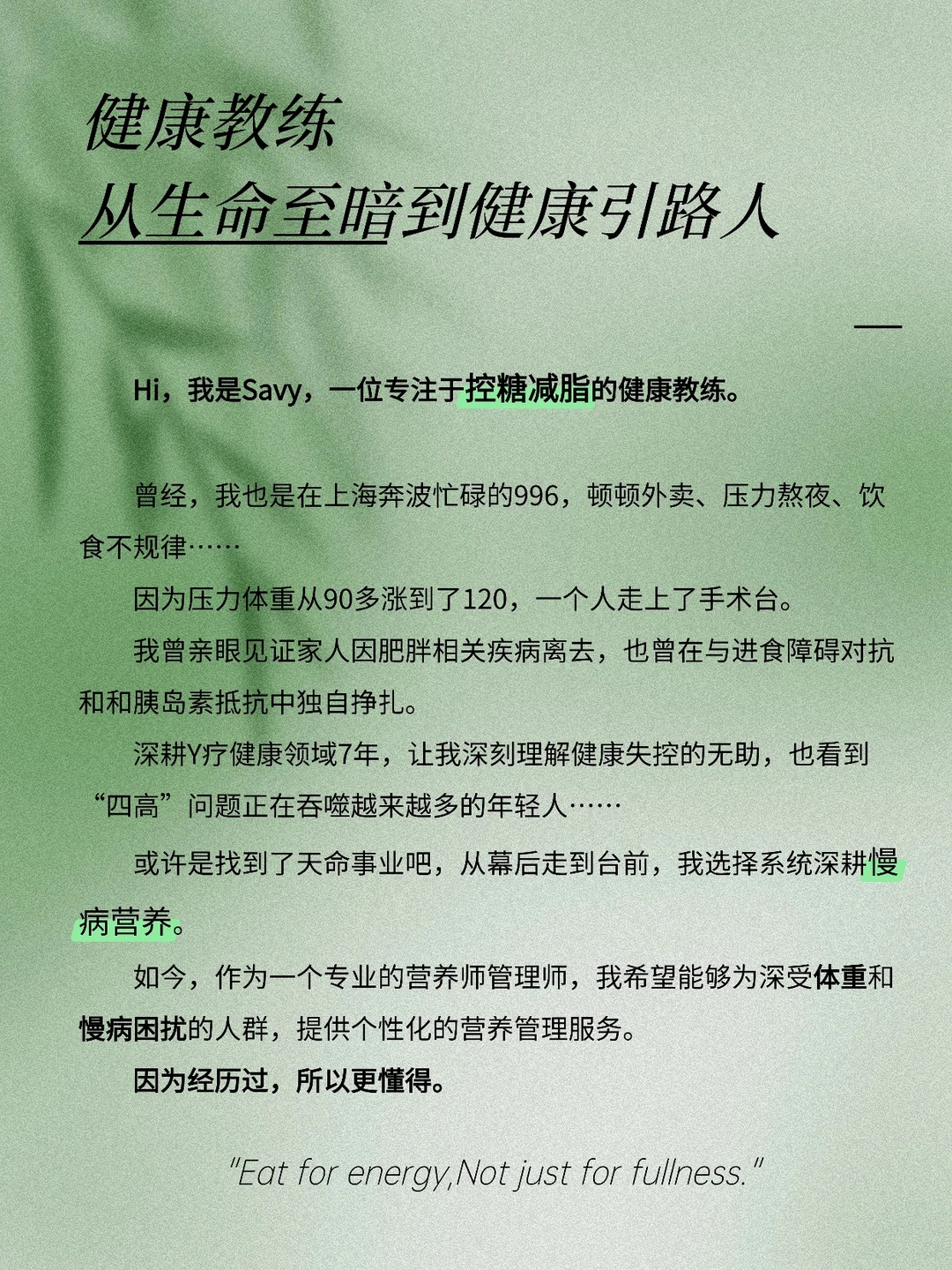 健康教练
从生命至暗到健康引路人

Hi，我是Savy，一位专注于控糖减脂的健康教练。

曾经，我也是在上海奔波忙碌的996，顿顿外卖、压力熬夜、饮食不规律……

因为压力体重从90多涨到了120，一个人走上了手术台。

我曾亲眼见证家人因肥胖相关疾病离去，也曾在与进食障碍对抗和和胰岛素抵抗中独自挣扎。

深耕Y疗健康领域7年，让我深刻理解健康失控的无助，也看到“四高”问题正在吞噬越来越多的年轻人……

或许是找到了天命事业吧，从幕后走到台前，我选择系统深耕慢病营养。

如今，作为一个专业的营养师管理师，我希望能够为深受体重和慢病困扰的人群，提供个性化的营养管理服务。

因为经历过，所以更懂得。

"Eat for energy,Not just for fullness."